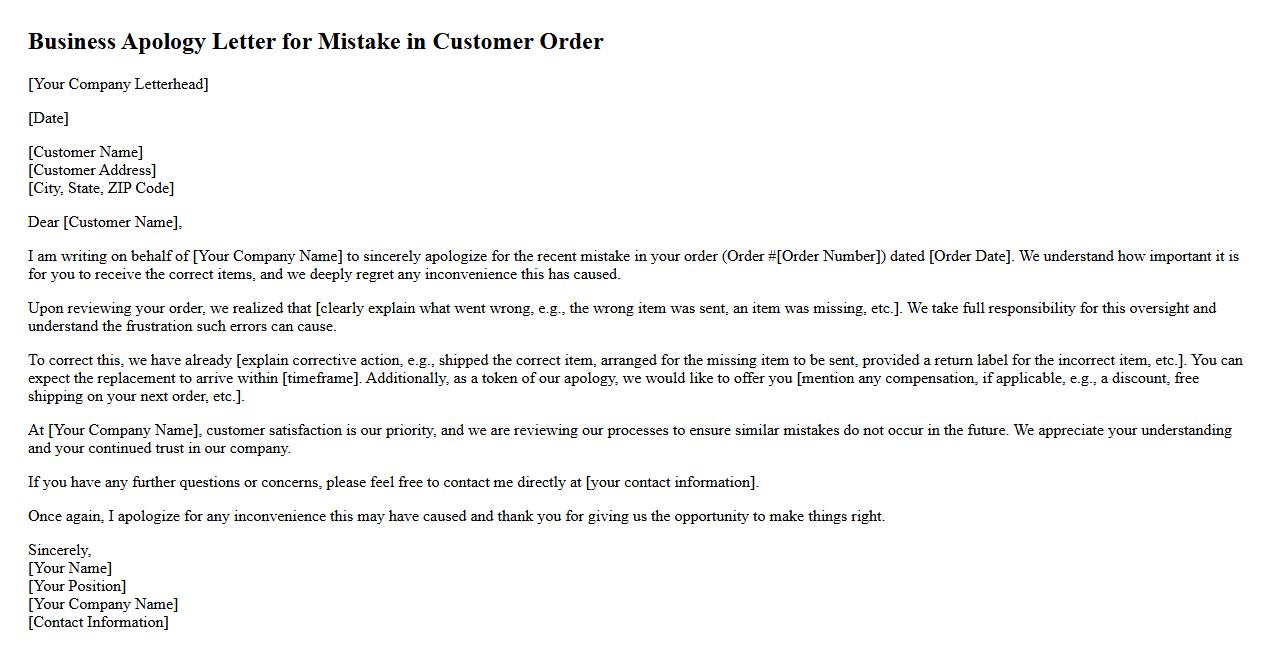 Business Apology Letter for Mistake in Customer Order

[Your Company Letterhead]

[Date]

[Customer Name]
[Customer Address]
[City, State, ZIP Code]

Dear [Customer Name],

I am writing on behalf of [Your Company Name] to sincerely apologize for the recent mistake in your order (Order #[Order Number]) dated [Order Date]. We understand how important it is for you to receive the correct items, and we deeply regret any inconvenience this has caused.

Upon reviewing your order, we realized that [clearly explain what went wrong, e.g., the wrong item was sent, an item was missing, etc.]. We take full responsibility for this oversight and understand the frustration such errors can cause.

To correct this, we have already [explain corrective action, e.g., shipped the correct item, arranged for the missing item to be sent, provided a return label for the incorrect item, etc.]. You can expect the replacement to arrive within [timeframe]. Additionally, as a token of our apology, we would like to offer you [mention any compensation, if applicable, e.g., a discount, free shipping on your next order, etc.].

At [Your Company Name], customer satisfaction is our priority, and we are reviewing our processes to ensure similar mistakes do not occur in the future. We appreciate your understanding and your continued trust in our company.

If you have any further questions or concerns, please feel free to contact me directly at [your contact information].

Once again, I apologize for any inconvenience this may have caused and thank you for giving us the opportunity to make things right.

Sincerely,
[Your Name]
[Your Position]
[Your Company Name]
[Contact Information]